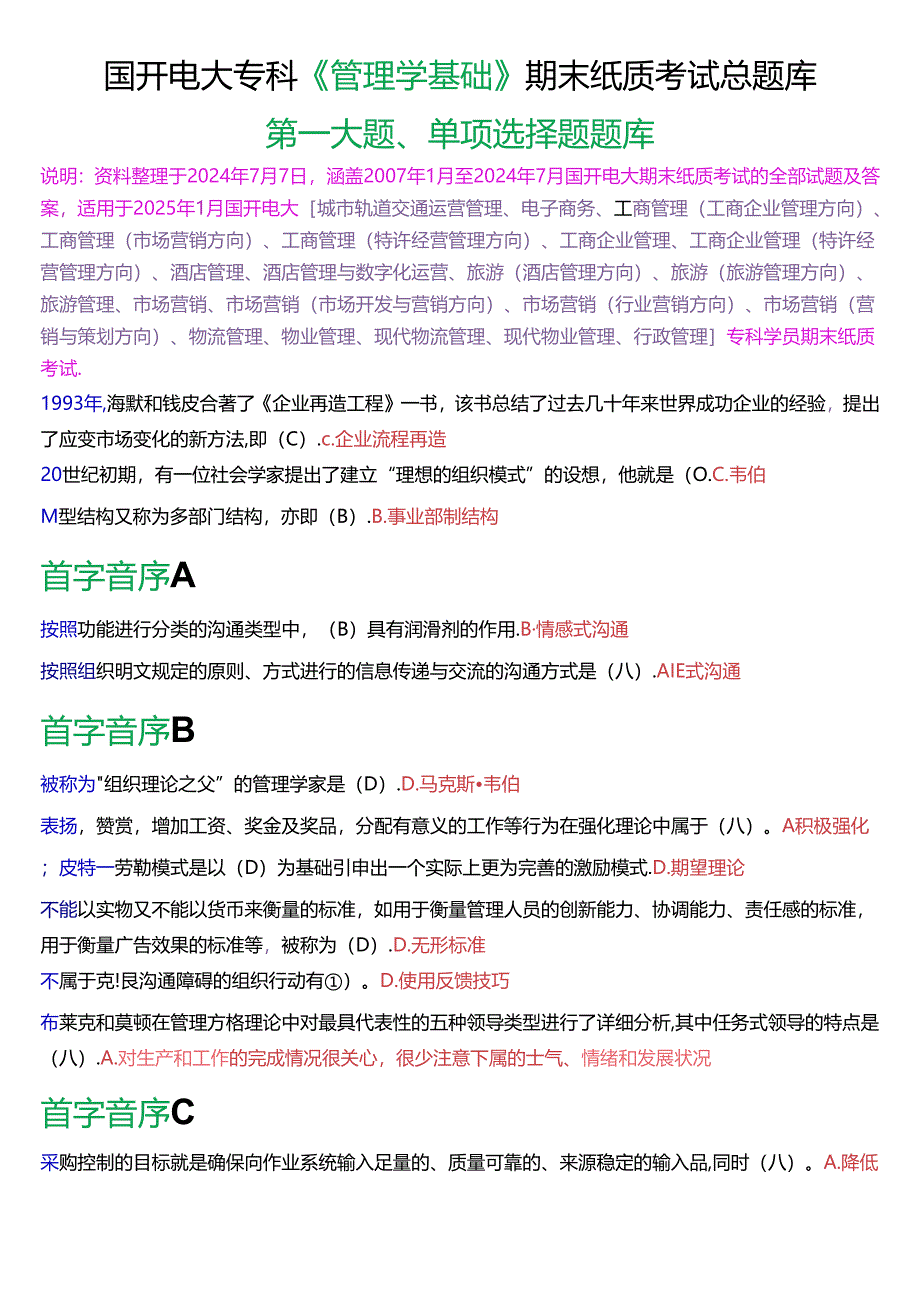 国开电大专科《管理学基础》期末纸质考试总题库

第一大题、单项选择题题库

说明：资料整理于2024年7月7日，涵盖2007年1月至2024年7月国开电大期末纸质考试的全部试题及答案，适用于2025年1月国开电大［城市轨道交通运营管理、电子商务、工商管理（工商企业管理方向）、工商管理（市场营销方向）、工商管理（特许经营管理方向）、工商企业管理、工商企业管理（特许经营管理方向）、酒店管理、酒店管理与数字化运营、旅游（酒店管理方向）、旅游（旅游管理方向）、旅游管理、市场营销、市场营销（市场开发与营销方向）、市场营销（行业营销方向）、市场营销（营销与策划方向）、物流管理、物业管理、现代物流管理、现代物业管理、行政管理］专科学员期末纸质考试.

1993年,海默和钱皮合著了《企业再造工程》一书，该书总结了过去几十年来世界成功企业的经验，提出了应变市场变化的新方法,即（C）.c.企业流程再造

20世纪初期，有一位社会学家提出了建立“理想的组织模式”的设想，他就是（O.C.韦伯

M型结构又称为多部门结构，亦即（B）.B.事业部制结构

首字音序A

按照功能进行分类的沟通类型中，（B）具有润滑剂的作用.B·情感式沟通

按照组织明文规定的原则、方式进行的信息传递与交流的沟通方式是（八）.AIE式沟通

首字音序B

被称为"组织理论之父”的管理学家是（D）.D.马克斯•韦伯

表扬，赞赏，增加工资、奖金及奖品，分配有意义的工作等行为在强化理论中属于（八）。A积极强化

；皮特一劳勒模式是以（D）为基础引申出一个实际上更为完善的激励模式.D.期望理论

不能以实物又不能以货币来衡量的标准，如用于衡量管理人员的创新能力、协调能力、责任感的标准，用于衡量广告效果的标准等，被称为（D）.D.无形标准

不属于克!艮沟通障碍的组织行动有①）。D.使用反馈技巧

布莱克和莫顿在管理方格理论中对最具代表性的五种领导类型进行了详细分析,其中任务式领导的特点是（八）.A.对生产和工作的完成情况很关心，很少注意下属的士气、情绪和发展状况

首字音序C

采购控制的目标就是确保向作业系统输入足量的、质量可靠的、来源稳定的输入品,同时（八）。A.降低